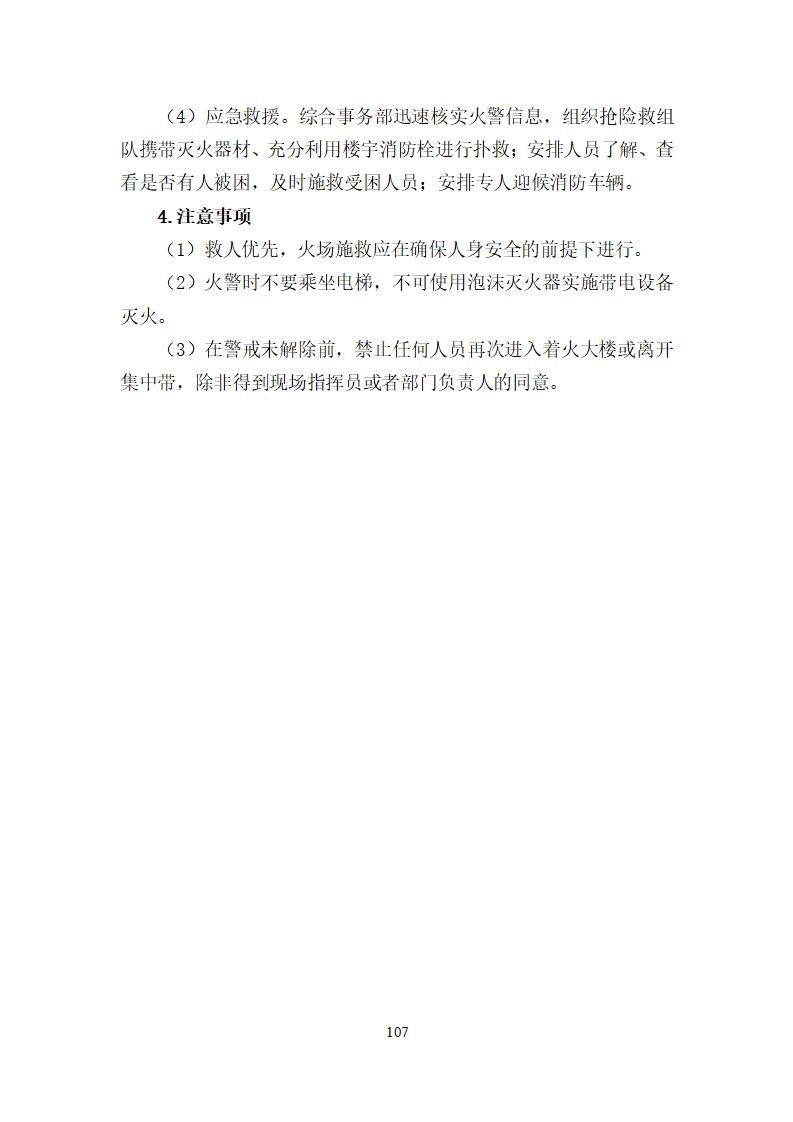 （4）应急救援。综合事务部迅速核实火警信息，组织抢险救组队携带灭火器材、充分利用楼宇消防栓进行扑救；安排人员了解、查看是否有人被困，及时施救受困人员；安排专人迎候消防车辆。

4.注意事项

（1）救人优先，火场施救应在确保人身安全的前提下进行。

（2）火警时不要乘坐电梯，不可使用泡沫灭火器实施带电设备灭火。

（3）在警戒未解除前，禁止任何人员再次进入着火大楼或离开集中带，除非得到现场指挥员或者部门负责人的同意。

107